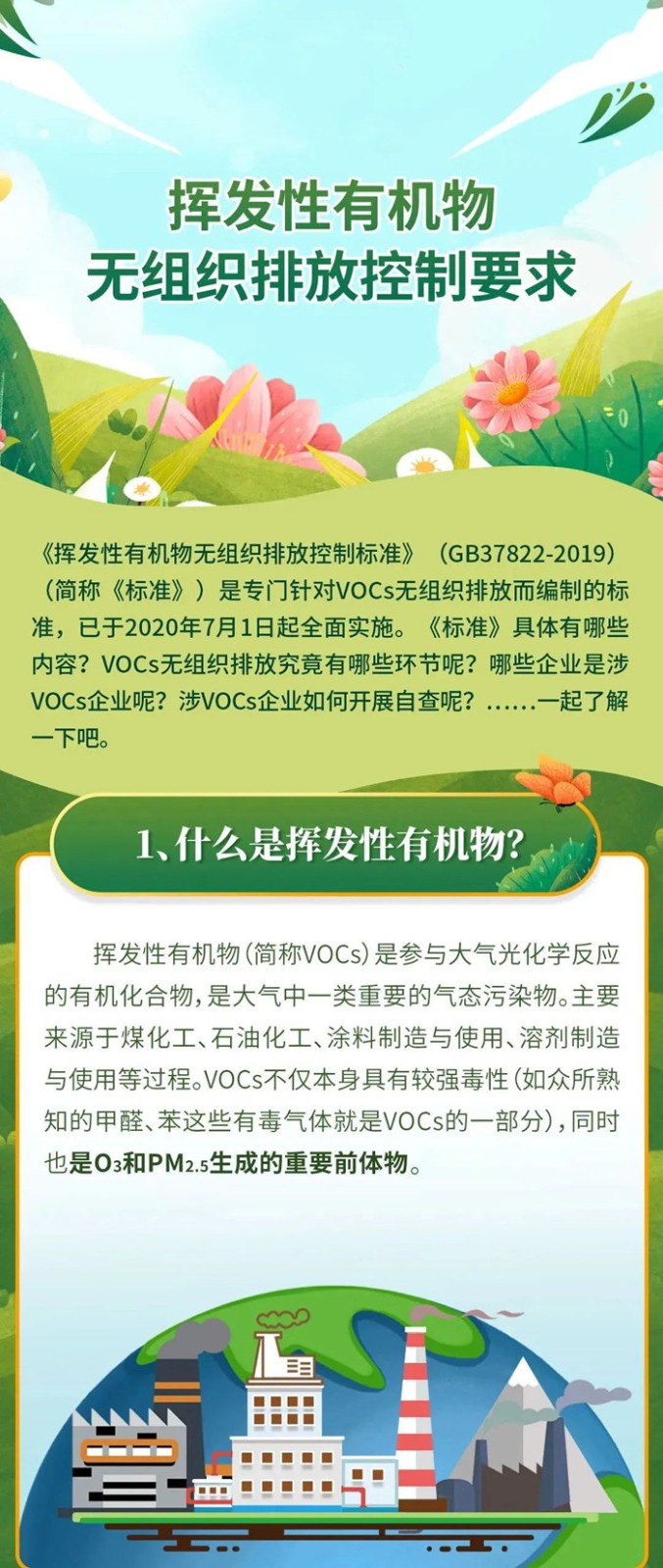 挥发性有机物
无组织排放控制要求

《挥发性有机物无组织排放控制标准》（GB37822-2019）（简称《标准》）是专门针对VOCs无组织排放而编制的标准，已于2020年7月1日起全面实施。《标准》具体有哪些内容？VOCs无组织排放究竟有哪些环节呢？哪些企业是涉VOCs企业呢？涉VOCs企业如何开展自查呢？……一起了解一下吧。

1、什么是挥发性有机物?

挥发性有机物(简称VOCs)是参与大气光化学反应的有机化合物，是大气中一类重要的气态污染物。主要来源于煤化工、石油化工、涂料制造与使用、溶剂制造与使用等过程。VOCs不仅本身具有较强毒性(如众所熟知的甲醛、苯这些有毒气体就是VOCs的一部分)，同时也是$O_3$和$PM_{2.5}$生成的重要前体物。